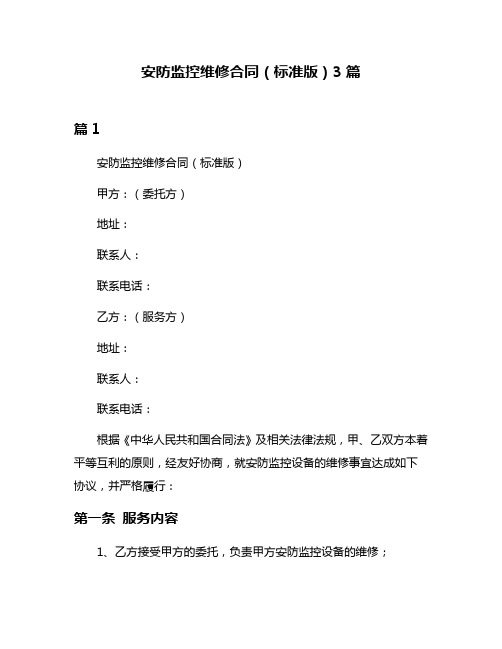 安防监控维修合同（标准版）3 篇

篇 1

安防监控维修合同（标准版）

甲方：（委托方）

地址：

联系人：

联系电话：

乙方：（服务方）

地址：

联系人：

联系电话：

根据《中华人民共和国合同法》及相关法律法规，甲、乙双方本着平等互利的原则，经友好协商，就安防监控设备的维修事宜达成如下协议，并严格履行：

第一条 服务内容

1、乙方接受甲方的委托，负责甲方安防监控设备的维修；